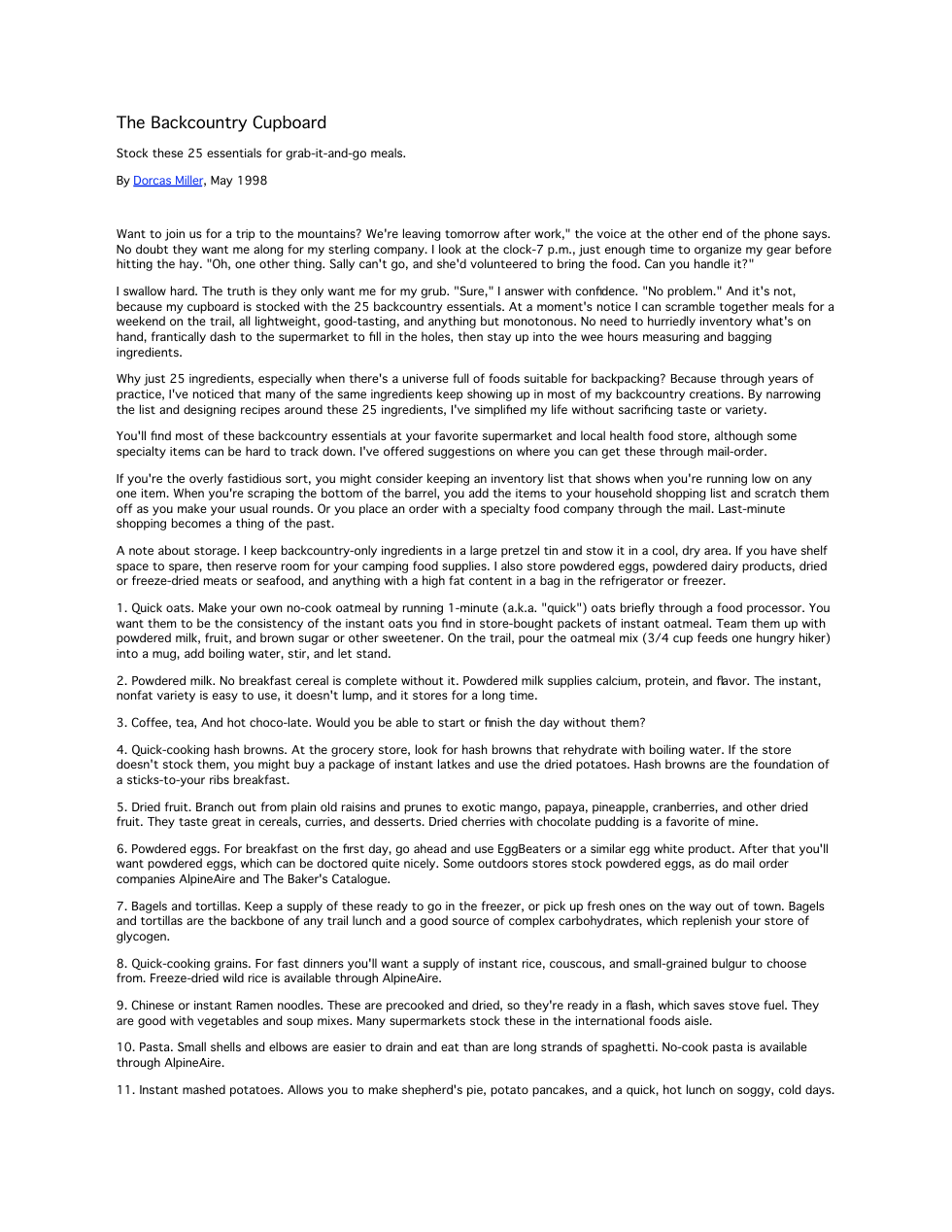 The Backcountry Cupboard

Stock these 25 essentials for grab-it-and-go meals.

By Dorcas Miller, May 1998

Want to join us for a trip to the mountains? We're leaving tomorrow after work," the voice at the other end of the phone says. No doubt they want me along for my sterling company. I look at the clock-7 p.m., just enough time to organize my gear before hitting the hay. "Oh, one other thing. Sally can't go, and she'd volunteered to bring the food. Can you handle it?"

I swallow hard. The truth is they only want me for my grub. "Sure," I answer with confidence. "No problem." And it's not, because my cupboard is stocked with the 25 backcountry essentials. At a moment's notice I can scramble together meals for a weekend on the trail, all lightweight, good-tasting, and anything but monotonous. No need to hurriedly inventory what's on hand, frantically dash to the supermarket to fill in the holes, then stay up into the wee hours measuring and bagging ingredients.

Why just 25 ingredients, especially when there's a universe full of foods suitable for backpacking? Because through years of practice, I've noticed that many of the same ingredients keep showing up in most of my backcountry creations. By narrowing the list and designing recipes around these 25 ingredients, I've simplified my life without sacrificing taste or variety.

You'll find most of these backcountry essentials at your favorite supermarket and local health food store, although some specialty items can be hard to track down. I've offered suggestions on where you can get these through mail-order.

If you're the overly fastidious sort, you might consider keeping an inventory list that shows when you're running low on any one item. When you're scraping the bottom of the barrel, you add the items to your household shopping list and scratch them off as you make your usual rounds. Or you place an order with a specialty food company through the mail. Last-minute shopping becomes a thing of the past.

A note about storage. I keep backcountry-only ingredients in a large pretzel tin and stow it in a cool, dry area. If you have shelf space to spare, then reserve room for your camping food supplies. I also store powdered eggs, powdered dairy products, dried or freeze-dried meats or seafood, and anything with a high fat content in a bag in the refrigerator or freezer.

1. Quick oats. Make your own no-cook oatmeal by running 1-minute (a.k.a. "quick") oats briefly through a food processor. You want them to be the consistency of the instant oats you find in store-bought packets of instant oatmeal. Team them up with powdered milk, fruit, and brown sugar or other sweetener. On the trail, pour the oatmeal mix (3/4 cup feeds one hungry hiker) into a mug, add boiling water, stir, and let stand.

2. Powdered milk. No breakfast cereal is complete without it. Powdered milk supplies calcium, protein, and flavor. The instant, nonfat variety is easy to use, it doesn't lump, and it stores for a long time.

3. Coffee, tea, And hot choco-late. Would you be able to start or finish the day without them?

4. Quick-cooking hash browns. At the grocery store, look for hash browns that rehydrate with boiling water. If the store doesn't stock them, you might buy a package of instant latkes and use the dried potatoes. Hash browns are the foundation of a sticks-to-your ribs breakfast.

5. Dried fruit. Branch out from plain old raisins and prunes to exotic mango, papaya, pineapple, cranberries, and other dried fruit. They taste great in cereals, curries, and desserts. Dried cherries with chocolate pudding is a favorite of mine.

6. Powdered eggs. For breakfast on the first day, go ahead and use EggBeaters or a similar egg white product. After that you'll want powdered eggs, which can be doctored quite nicely. Some outdoors stores stock powdered eggs, as do mail order companies AlpineAire and The Baker's Catalogue.

7. Bagels and tortillas. Keep a supply of these ready to go in the freezer, or pick up fresh ones on the way out of town. Bagels and tortillas are the backbone of any trail lunch and a good source of complex carbohydrates, which replenish your store of glycogen.

8. Quick-cooking grains. For fast dinners you'll want a supply of instant rice, couscous, and small-grained bulgur to choose from. Freeze-dried wild rice is available through AlpineAire.

9. Chinese or instant Ramen noodles. These are precooked and dried, so they're ready in a flash, which saves stove fuel. They are good with vegetables and soup mixes. Many supermarkets stock these in the international foods aisle.

10. Pasta. Small shells and elbows are easier to drain and eat than are long strands of spaghetti. No-cook pasta is available through AlpineAire.

11. Instant mashed potatoes. Allows you to make shepherd's pie, potato pancakes, and a quick, hot lunch on soggy, cold days.